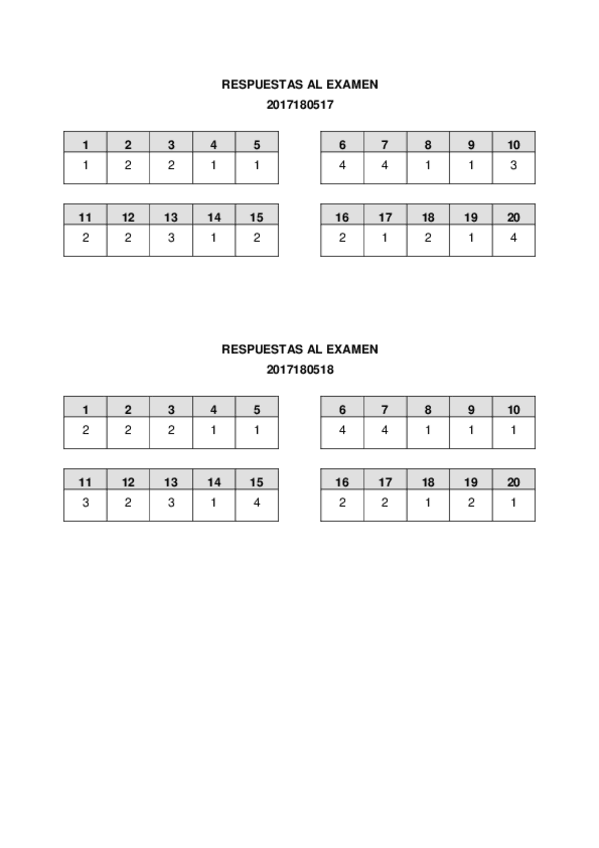 RESPUESTAS AL EXAMEN
2017180517

| 1 | 2 | 3 | 4 | 5 |
|---|---|---|---|---|
| 1 | 2 | 2 | 1 | 1 |

| 6 | 7 | 8 | 9 | 10 |
|---|---|---|---|---|
| 4 | 4 | 1 | 1 | 3 |

| 11 | 12 | 13 | 14 | 15 |
|---|---|---|---|---|
| 2 | 2 | 3 | 1 | 2 |

| 16 | 17 | 18 | 19 | 20 |
|---|---|---|---|---|
| 2 | 1 | 2 | 1 | 4 |

RESPUESTAS AL EXAMEN
2017180518

| 1 | 2 | 3 | 4 | 5 |
|---|---|---|---|---|
| 2 | 2 | 2 | 1 | 1 |

| 6 | 7 | 8 | 9 | 10 |
|---|---|---|---|---|
| 4 | 4 | 1 | 1 | 1 |

| 11 | 12 | 13 | 14 | 15 |
|---|---|---|---|---|
| 3 | 2 | 3 | 1 | 4 |

| 16 | 17 | 18 | 19 | 20 |
|---|---|---|---|---|
| 2 | 2 | 1 | 2 | 1 |